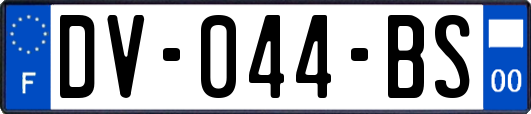 F
DV-044-BS
00